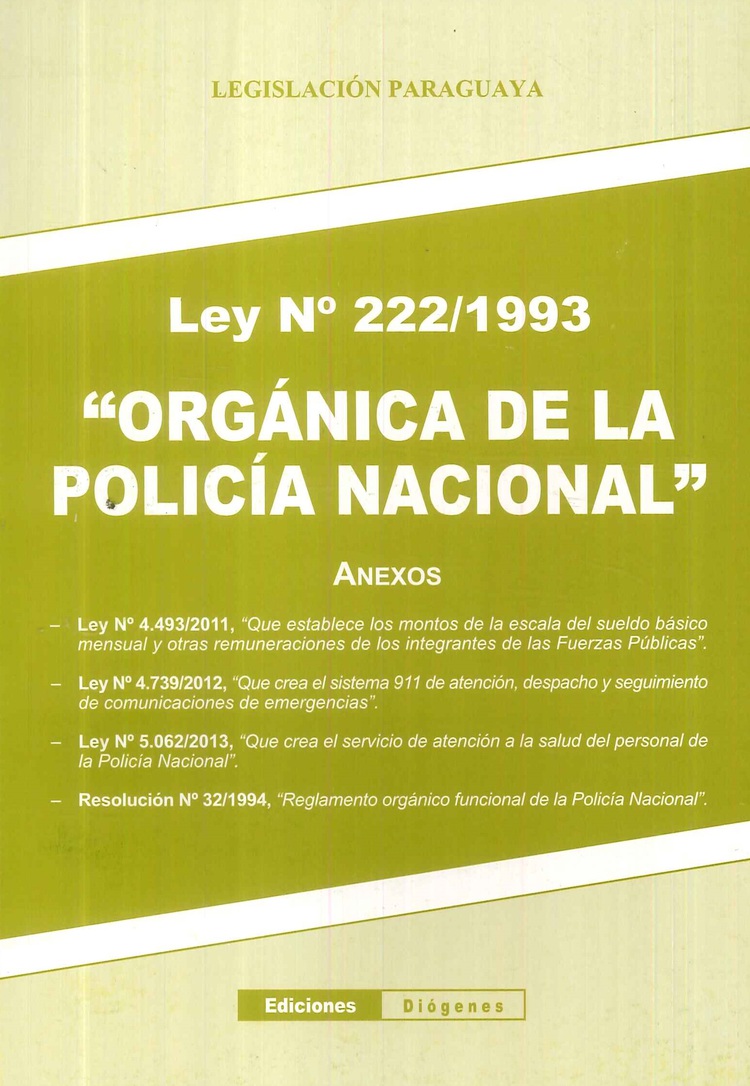 LEGISLACIÓN PARAGUAYA

Ley Nº 222/1993

"ORGÁNICA DE LA POLICÍA NACIONAL"

ANEXOS

– Ley Nº 4.493/2011, "Que establece los montos de la escala del sueldo básico mensual y otras remuneraciones de los integrantes de las Fuerzas Públicas".

– Ley Nº 4.739/2012, "Que crea el sistema 911 de atención, despacho y seguimiento de comunicaciones de emergencias".

– Ley Nº 5.062/2013, "Que crea el servicio de atención a la salud del personal de la Policía Nacional".

– Resolución Nº 32/1994, "Reglamento orgánico funcional de la Policía Nacional".

Ediciones Diógenes